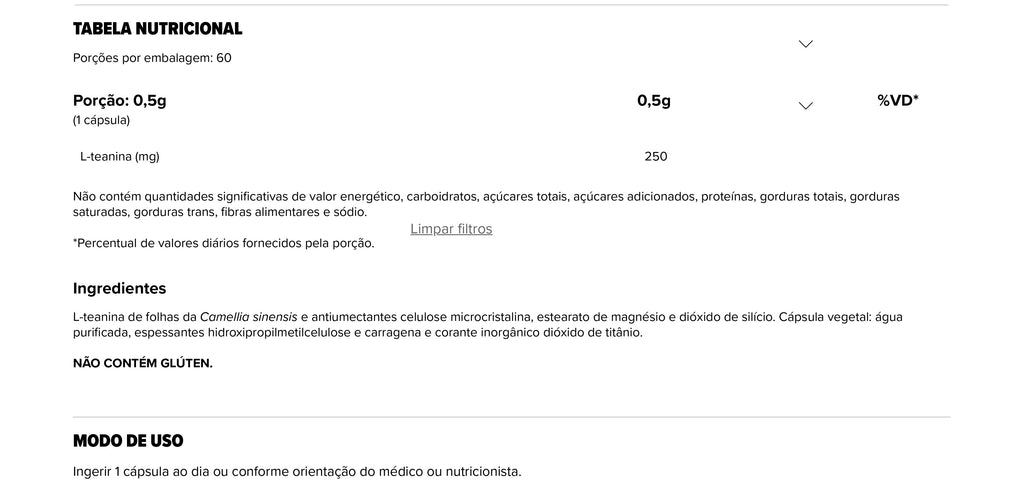 TABELA NUTRICIONAL

Porções por embalagem: 60

| Porção: 0,5g (1 cápsula) | 0,5g | %VD* |
|---|---|---|
| L-teanina (mg) | 250 | |

Não contém quantidades significativas de valor energético, carboidratos, açúcares totais, açúcares adicionados, proteínas, gorduras totais, gorduras saturadas, gorduras trans, fibras alimentares e sódio.

Limpar filtros

*Percentual de valores diários fornecidos pela porção.

Ingredientes

L-teanina de folhas da Camellia sinensis e antiumectantes celulose microcristalina, estearato de magnésio e dióxido de silício. Cápsula vegetal: água purificada, espessantes hidroxipropilmetilcelulose e carragena e corante inorgânico dióxido de titânio.

NÃO CONTÉM GLÚTEN.

MODO DE USO

Ingerir 1 cápsula ao dia ou conforme orientação do médico ou nutricionista.